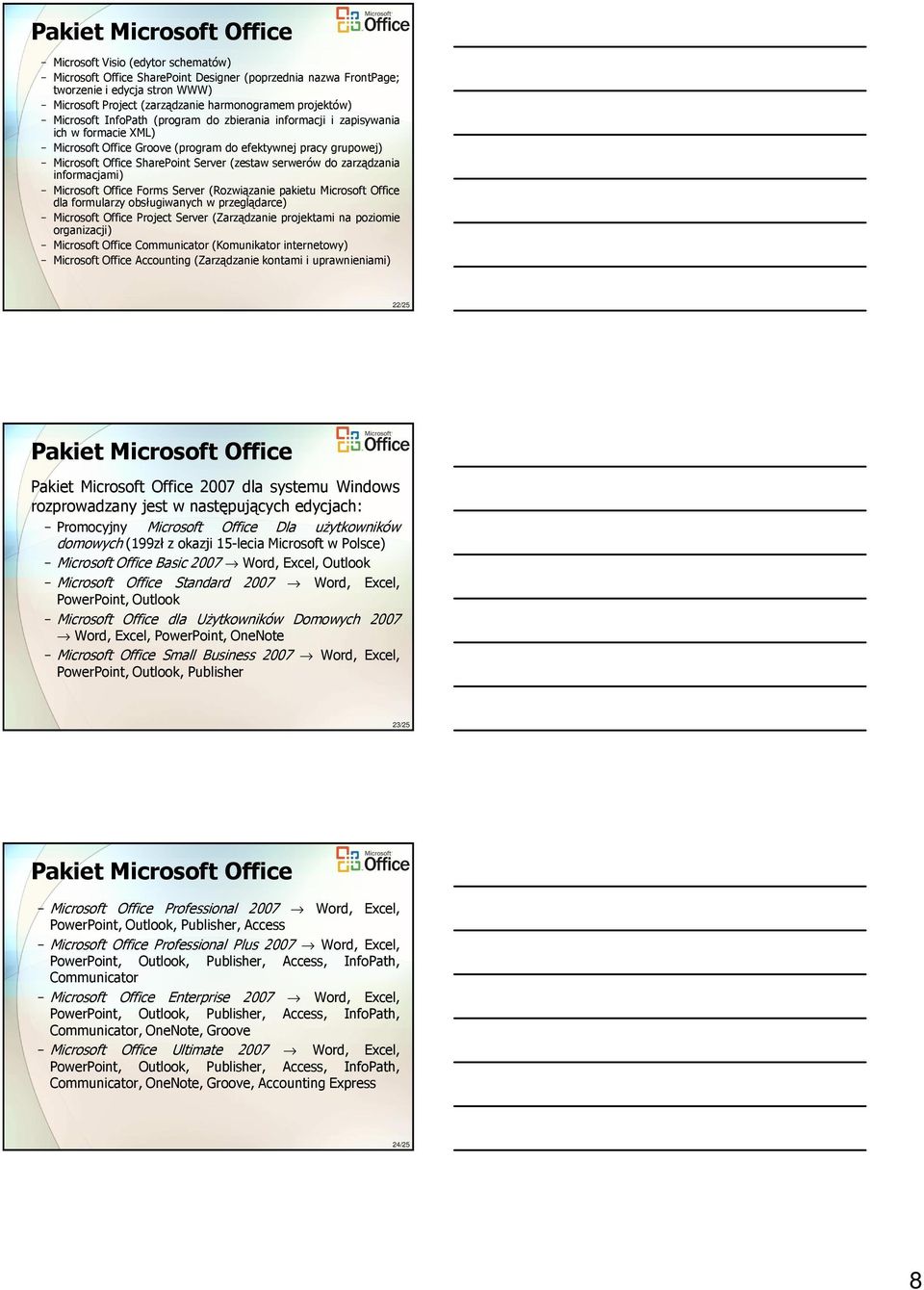 Pakiet Microsoft Office

Microsoft Office

– Microsoft Visio (edytor schematów)
– Microsoft Office SharePoint Designer (poprzednia nazwa FrontPage; tworzenie i edycja stron WWW)
– Microsoft Project (zarządzanie harmonogramem projektów)
– Microsoft InfoPath (program do zbierania informacji i zapisywania ich w formacie XML)
– Microsoft Office Groove (program do efektywnej pracy grupowej)
– Microsoft Office SharePoint Server (zestaw serwerów do zarządzania informacjami)
– Microsoft Office Forms Server (Rozwiązanie pakietu Microsoft Office dla formularzy obsługiwanych w przeglądarce)
– Microsoft Office Project Server (Zarządzanie projektami na poziomie organizacji)
– Microsoft Office Communicator (Komunikator internetowy)
– Microsoft Office Accounting (Zarządzanie kontami i uprawnieniami)

22/25

Pakiet Microsoft Office

Microsoft Office

Pakiet Microsoft Office 2007 dla systemu Windows rozprowadzany jest w następujących edycjach:
– Promocyjny Microsoft Office Dla użytkowników domowych (199zł z okazji 15-lecia Microsoft w Polsce)
– Microsoft Office Basic 2007 → Word, Excel, Outlook
– Microsoft Office Standard 2007 → Word, Excel, PowerPoint, Outlook
– Microsoft Office dla Użytkowników Domowych 2007 → Word, Excel, PowerPoint, OneNote
– Microsoft Office Small Business 2007 → Word, Excel, PowerPoint, Outlook, Publisher

23/25

Pakiet Microsoft Office

Microsoft Office

– Microsoft Office Professional 2007 → Word, Excel, PowerPoint, Outlook, Publisher, Access
– Microsoft Office Professional Plus 2007 → Word, Excel, PowerPoint, Outlook, Publisher, Access, InfoPath, Communicator
– Microsoft Office Enterprise 2007 → Word, Excel, PowerPoint, Outlook, Publisher, Access, InfoPath, Communicator, OneNote, Groove
– Microsoft Office Ultimate 2007 → Word, Excel, PowerPoint, Outlook, Publisher, Access, InfoPath, Communicator, OneNote, Groove, Accounting Express

24/25

8